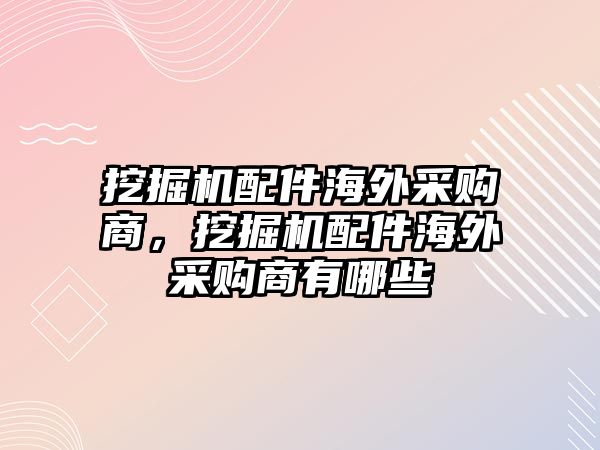 挖掘机配件海外采购商，挖掘机配件海外采购商有哪些